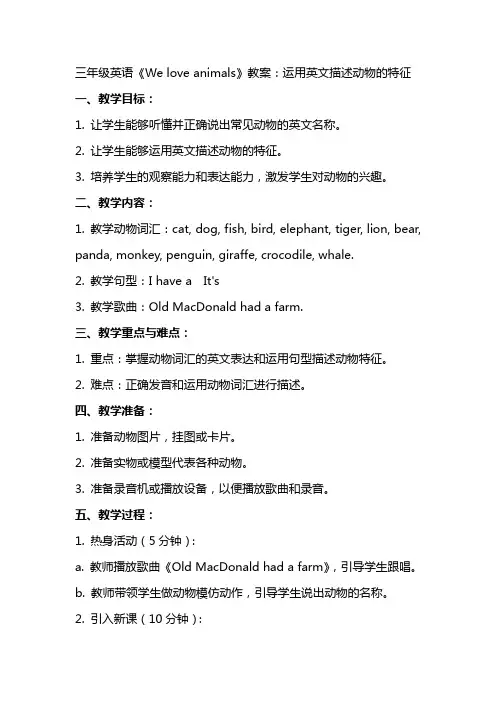 三年级英语《We love animals》教案：运用英文描述动物的特征

一、教学目标：

1. 让学生能够听懂并正确说出常见动物的英文名称。

2. 让学生能够运用英文描述动物的特征。

3. 培养学生的观察能力和表达能力，激发学生对动物的兴趣。

二、教学内容：

1. 教学动物词汇：cat, dog, fish, bird, elephant, tiger, lion, bear, panda, monkey, penguin, giraffe, crocodile, whale.

2. 教学句型：I have a It's

3. 教学歌曲：Old MacDonald had a farm.

三、教学重点与难点：

1. 重点：掌握动物词汇的英文表达和运用句型描述动物特征。

2. 难点：正确发音和运用动物词汇进行描述。

四、教学准备：

1. 准备动物图片，挂图或卡片。

2. 准备实物或模型代表各种动物。

3. 准备录音机或播放设备，以便播放歌曲和录音。

五、教学过程：

1. 热身活动（5分钟）：

a. 教师播放歌曲《Old MacDonald had a farm》，引导学生跟唱。

b. 教师带领学生做动物模仿动作，引导学生说出动物的名称。

2. 引入新课（10分钟）：